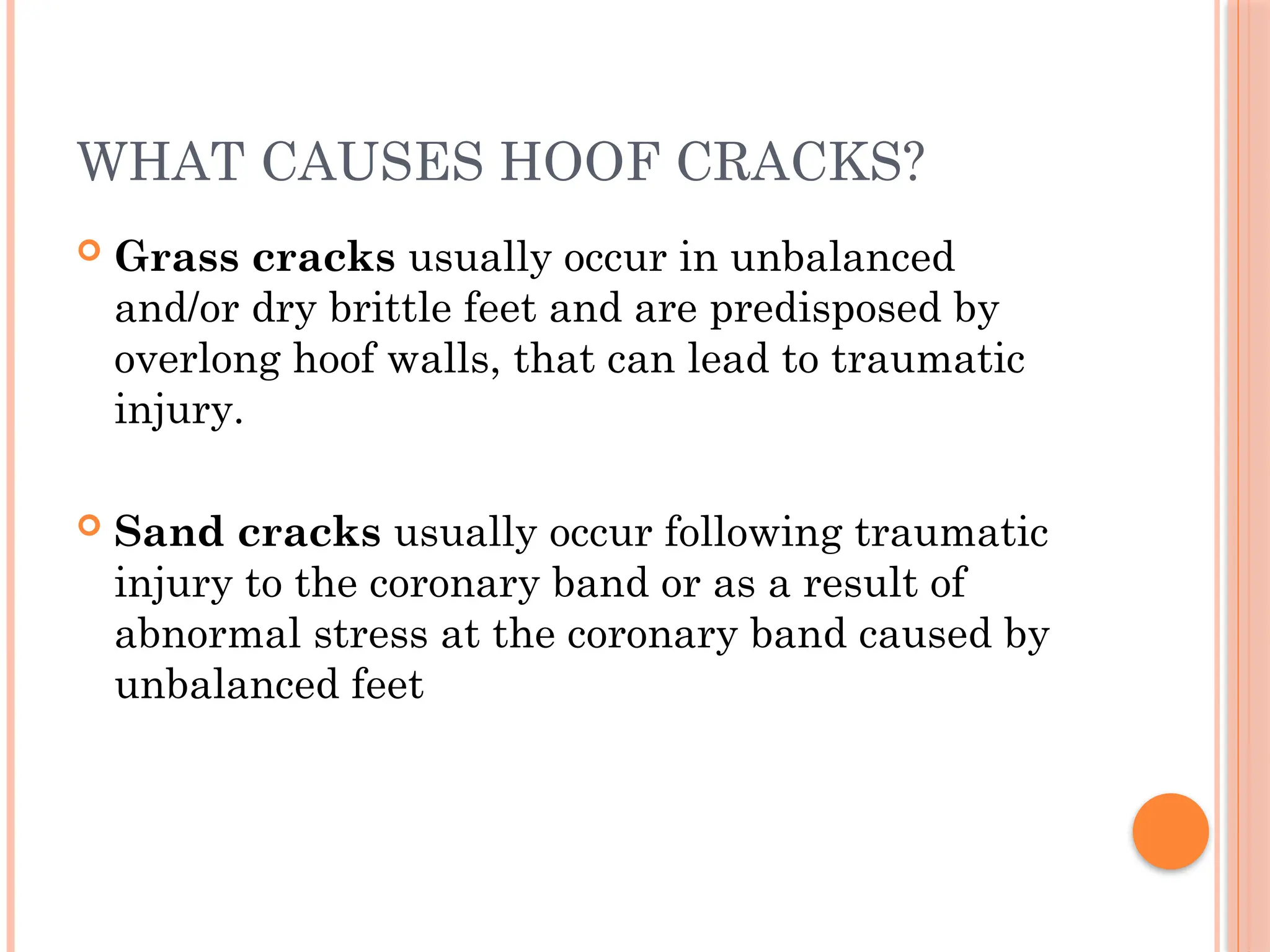 WHAT CAUSES HOOF CRACKS?

Grass cracks usually occur in unbalanced and/or dry brittle feet and are predisposed by overlong hoof walls, that can lead to traumatic injury.

Sand cracks usually occur following traumatic injury to the coronary band or as a result of abnormal stress at the coronary band caused by unbalanced feet